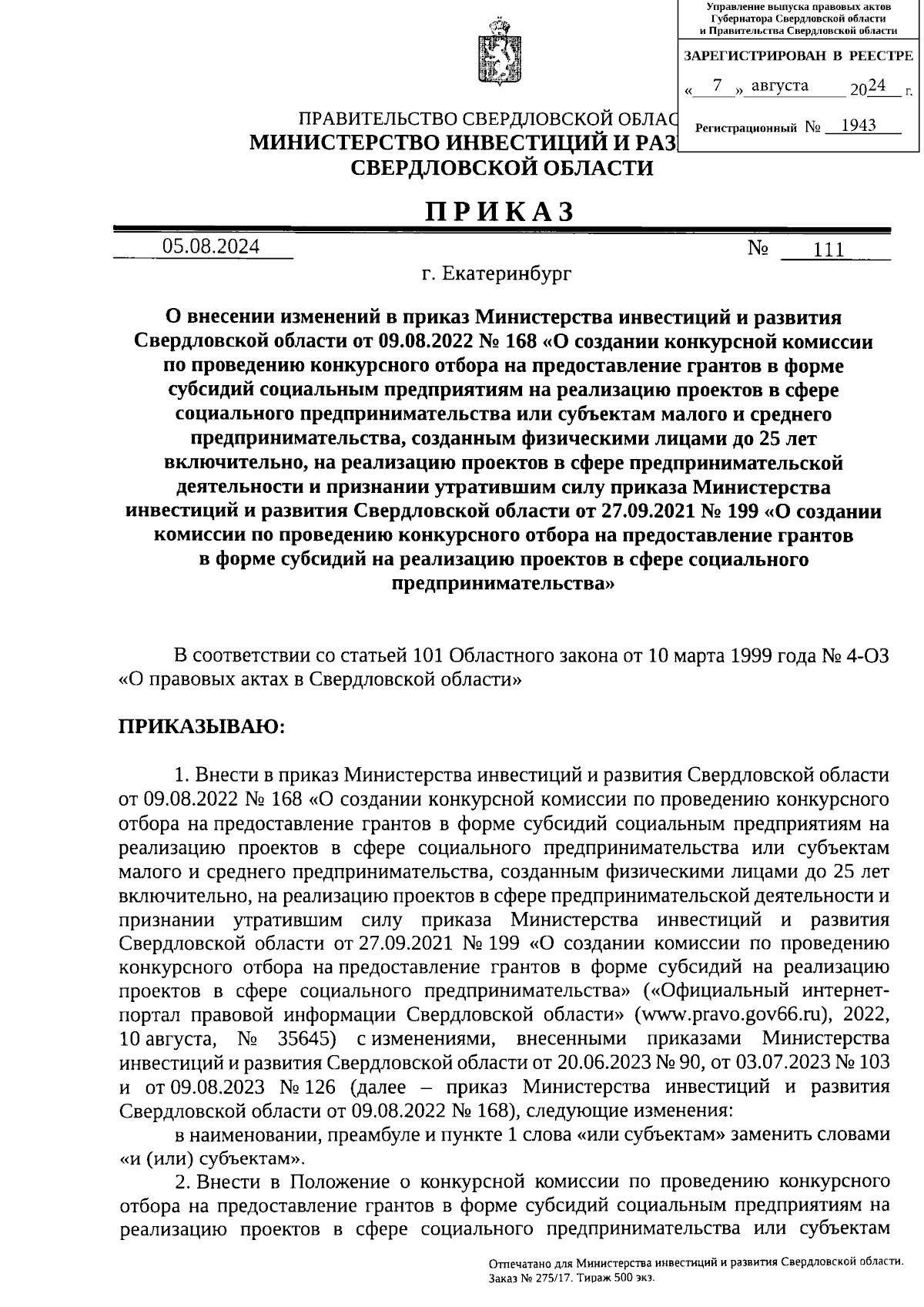 Управление выпуска правовых актов Губернатора Свердловской области и Правительства Свердловской области

ЗАРЕГИСТРИРОВАН В РЕЕСТРЕ

« 7 » августа 2024 г.

Регистрационный № 1943

ПРАВИТЕЛЬСТВО СВЕРДЛОВСКОЙ ОБЛАС
МИНИСТЕРСТВО ИНВЕСТИЦИЙ И РАЗ
СВЕРДЛОВСКОЙ ОБЛАСТИ

ПРИКАЗ

05.08.2024 № 111

г. Екатеринбург

О внесении изменений в приказ Министерства инвестиций и развития Свердловской области от 09.08.2022 № 168 «О создании конкурсной комиссии по проведению конкурсного отбора на предоставление грантов в форме субсидий социальным предприятиям на реализацию проектов в сфере социального предпринимательства или субъектам малого и среднего предпринимательства, созданным физическими лицами до 25 лет включительно, на реализацию проектов в сфере предпринимательской деятельности и признании утратившим силу приказа Министерства инвестиций и развития Свердловской области от 27.09.2021 № 199 «О создании комиссии по проведению конкурсного отбора на предоставление грантов в форме субсидий на реализацию проектов в сфере социального предпринимательства»

В соответствии со статьей 101 Областного закона от 10 марта 1999 года № 4-ОЗ «О правовых актах в Свердловской области»

ПРИКАЗЫВАЮ:

1. Внести в приказ Министерства инвестиций и развития Свердловской области от 09.08.2022 № 168 «О создании конкурсной комиссии по проведению конкурсного отбора на предоставление грантов в форме субсидий социальным предприятиям на реализацию проектов в сфере социального предпринимательства или субъектам малого и среднего предпринимательства, созданным физическими лицами до 25 лет включительно, на реализацию проектов в сфере предпринимательской деятельности и признании утратившим силу приказа Министерства инвестиций и развития Свердловской области от 27.09.2021 № 199 «О создании комиссии по проведению конкурсного отбора на предоставление грантов в форме субсидий на реализацию проектов в сфере социального предпринимательства» («Официальный интернет-портал правовой информации Свердловской области» (www.pravo.gov66.ru), 2022, 10 августа, № 35645) с изменениями, внесенными приказами Министерства инвестиций и развития Свердловской области от 20.06.2023 № 90, от 03.07.2023 № 103 и от 09.08.2023 № 126 (далее – приказ Министерства инвестиций и развития Свердловской области от 09.08.2022 № 168), следующие изменения:
в наименовании, преамбуле и пункте 1 слова «или субъектам» заменить словами «и (или) субъектам».
2. Внести в Положение о конкурсной комиссии по проведению конкурсного отбора на предоставление грантов в форме субсидий социальным предприятиям на реализацию проектов в сфере социального предпринимательства или субъектам

Отпечатано для Министерства инвестиций и развития Свердловской области. Заказ № 275/17. Тираж 500 экз.